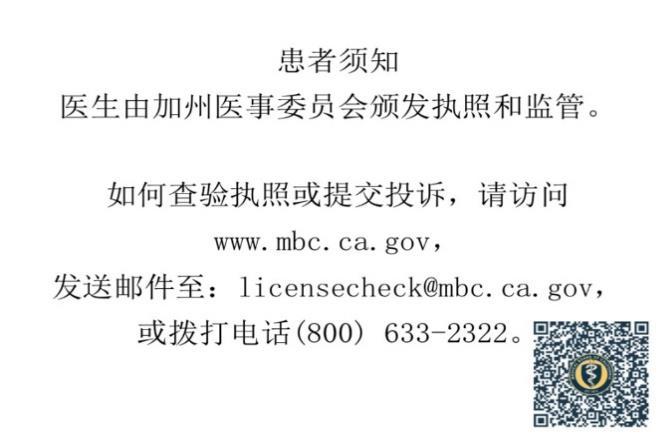 患者须知
医生由加州医事委员会颁发执照和监管。

如何查验执照或提交投诉，请访问
www.mbc.ca.gov，
发送邮件至：licensecheck@mbc.ca.gov，
或拨打电话(800) 633-2322。